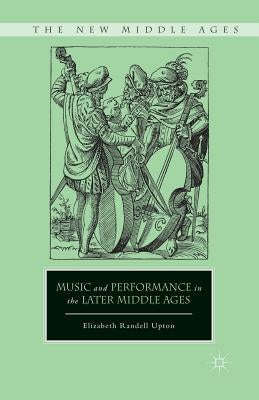 THE NEW MIDDLE AGES

MUSIC and PERFORMANCE in the LATER MIDDLE AGES

Elizabeth Randell Upton